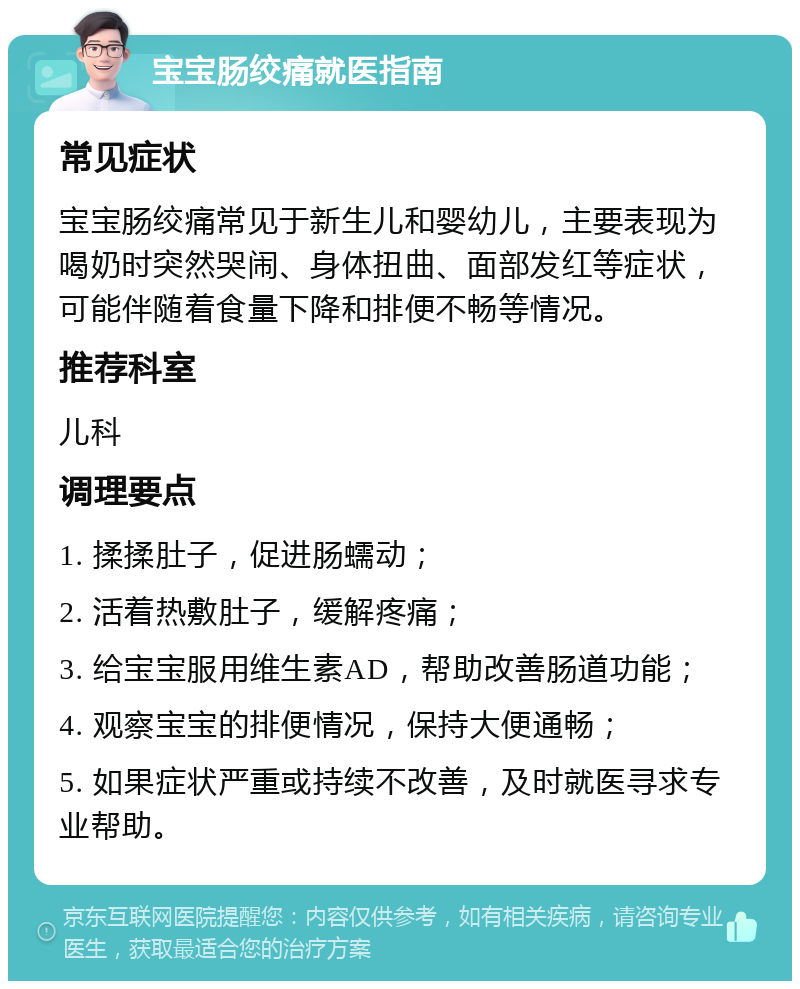 宝宝肠绞痛就医指南

常见症状

宝宝肠绞痛常见于新生儿和婴幼儿，主要表现为喝奶时突然哭闹、身体扭曲、面部发红等症状，可能伴随着食量下降和排便不畅等情况。

推荐科室

儿科

调理要点

1. 揉揉肚子，促进肠蠕动；

2. 活着热敷肚子，缓解疼痛；

3. 给宝宝服用维生素AD，帮助改善肠道功能；

4. 观察宝宝的排便情况，保持大便通畅；

5. 如果症状严重或持续不改善，及时就医寻求专业帮助。

京东互联网医院提醒您：内容仅供参考，如有相关疾病，请咨询专业医生，获取最适合您的治疗方案